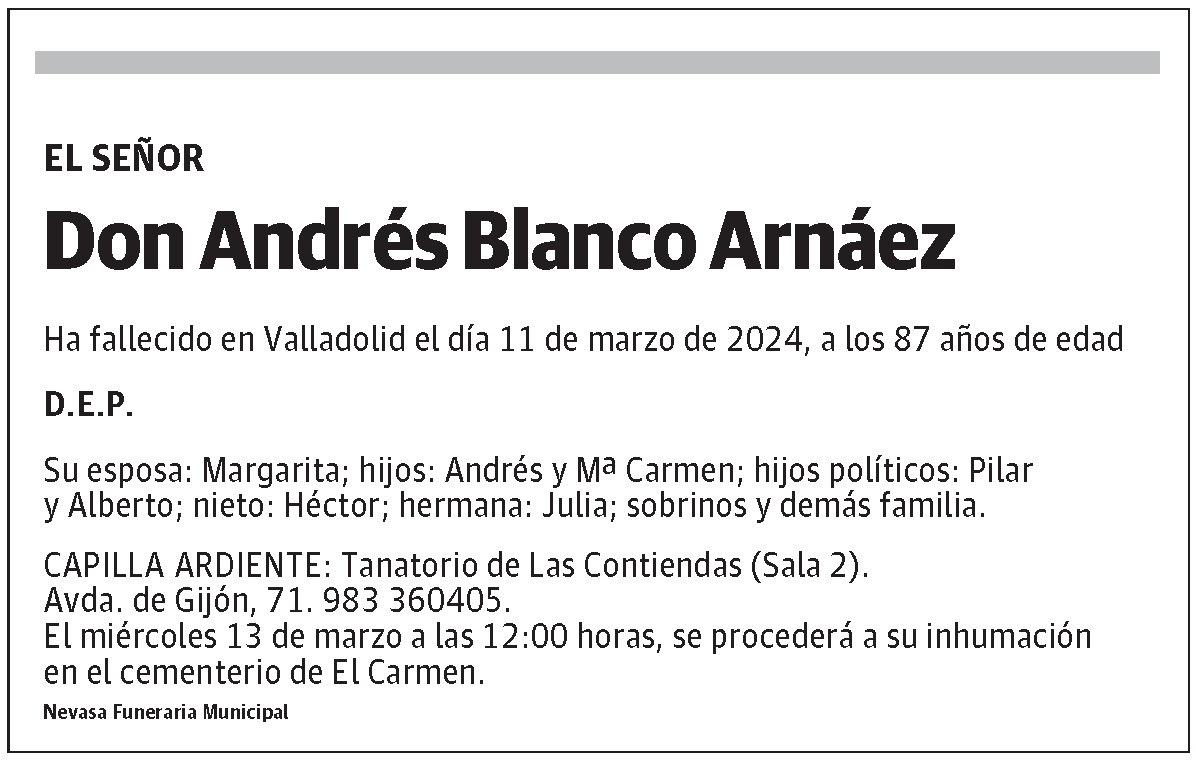 EL SEÑOR

Don Andrés Blanco Arnáez

Ha fallecido en Valladolid el día 11 de marzo de 2024, a los 87 años de edad

D.E.P.

Su esposa: Margarita; hijos: Andrés y Mª Carmen; hijos políticos: Pilar y Alberto; nieto: Héctor; hermana: Julia; sobrinos y demás familia.

CAPILLA ARDIENTE: Tanatorio de Las Contiendas (Sala 2).
Avda. de Gijón, 71. 983 360405.
El miércoles 13 de marzo a las 12:00 horas, se procederá a su inhumación en el cementerio de El Carmen.

Nevasa Funeraria Municipal